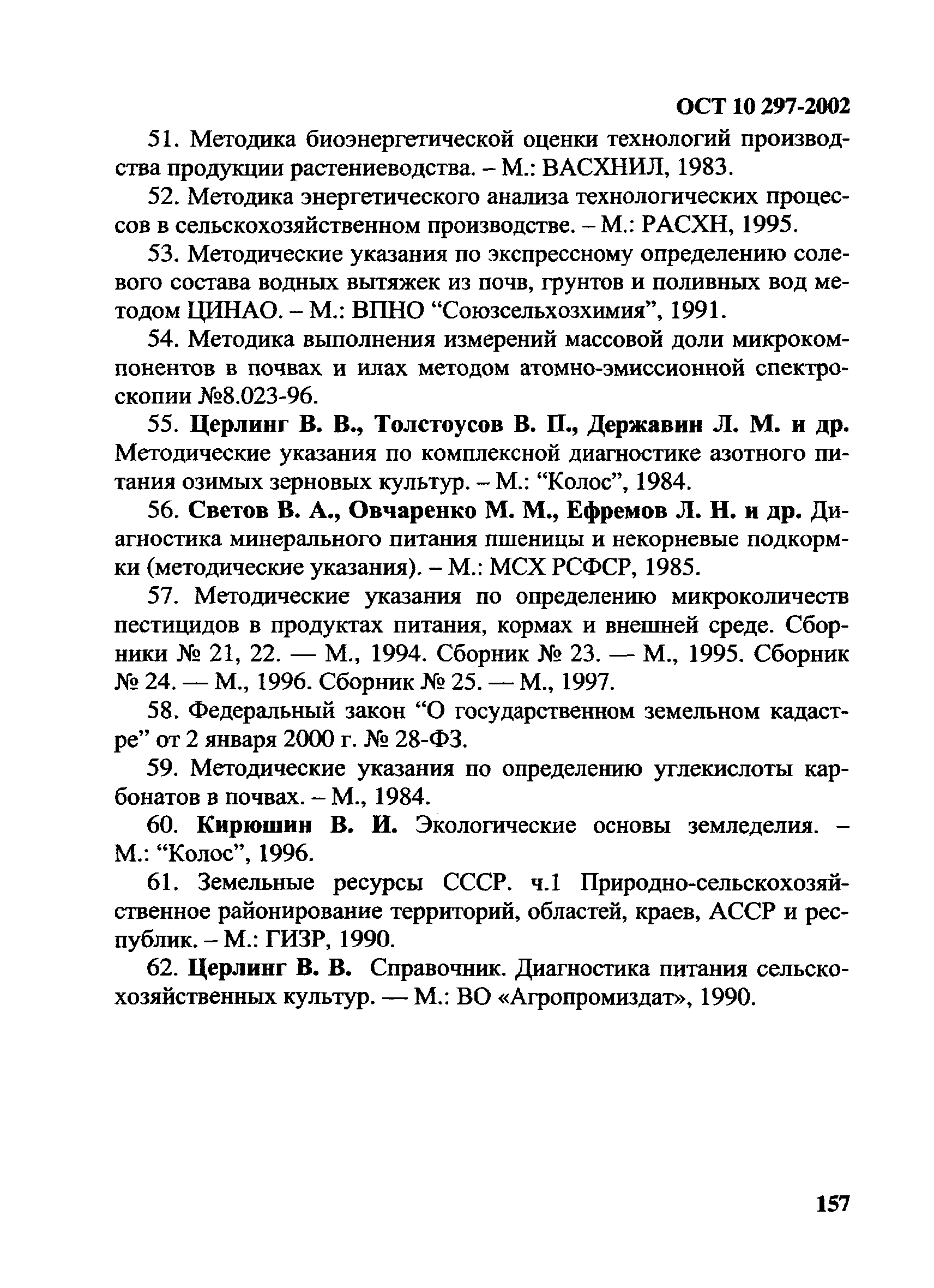 ОСТ 10 297-2002

51. Методика биоэнергетической оценки технологий производства продукции растениеводства. – М.: ВАСХНИЛ, 1983.

52. Методика энергетического анализа технологических процессов в сельскохозяйственном производстве. – М.: РАСХН, 1995.

53. Методические указания по экспрессному определению солевого состава водных вытяжек из почв, грунтов и поливных вод методом ЦИНАО. – М.: ВПНО “Союзсельхозхимия”, 1991.

54. Методика выполнения измерений массовой доли микрокомпонентов в почвах и илах методом атомно-эмиссионной спектроскопии №8.023-96.

55. Церлинг В. В., Толстоусов В. П., Державин Л. М. и др. Методические указания по комплексной диагностике азотного питания озимых зерновых культур. – М.: “Колос”, 1984.

56. Светов В. А., Овчаренко М. М., Ефремов Л. Н. и др. Диагностика минерального питания пшеницы и некорневые подкормки (методические указания). – М.: МСХ РСФСР, 1985.

57. Методические указания по определению микроколичеств пестицидов в продуктах питания, кормах и внешней среде. Сборники № 21, 22. — М., 1994. Сборник № 23. — М., 1995. Сборник № 24. — М., 1996. Сборник № 25. — М., 1997.

58. Федеральный закон “О государственном земельном кадастре” от 2 января 2000 г. № 28-ФЗ.

59. Методические указания по определению углекислоты карбонатов в почвах. – М., 1984.

60. Кирюшин В. И. Экологические основы земледелия. – М.: “Колос”, 1996.

61. Земельные ресурсы СССР. ч.1 Природно-сельскохозяйственное районирование территорий, областей, краев, АССР и республик. – М.: ГИЗР, 1990.

62. Церлинг В. В. Справочник. Диагностика питания сельскохозяйственных культур. — М.: ВО «Агропромиздат», 1990.

157